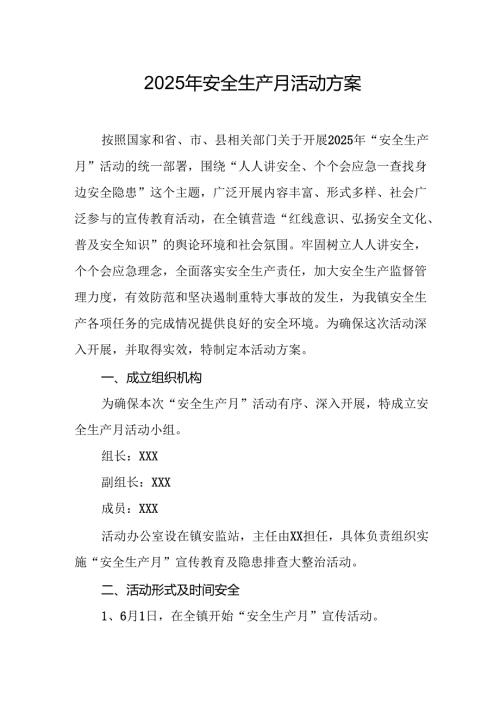 2025年安全生产月活动方案

按照国家和省、市、县相关部门关于开展2025年“安全生产月”活动的统一部署，围绕“人人讲安全、个个会应急一查找身边安全隐患”这个主题，广泛开展内容丰富、形式多样、社会广泛参与的宣传教育活动，在全镇营造“红线意识、弘扬安全文化、普及安全知识”的舆论环境和社会氛围。牢固树立人人讲安全，个个会应急理念，全面落实安全生产责任，加大安全生产监督管理力度，有效防范和坚决遏制重特大事故的发生，为我镇安全生产各项任务的完成情况提供良好的安全环境。为确保这次活动深入开展，并取得实效，特制定本活动方案。

一、成立组织机构

为确保本次“安全生产月”活动有序、深入开展，特成立安全生产月活动小组。

组长：XXX

副组长：XXX

成员：XXX

活动办公室设在镇安监站，主任由XX担任，具体负责组织实施“安全生产月”宣传教育及隐患排查大整治活动。

二、活动形式及时间安全

1、6月1日，在全镇开始“安全生产月”宣传活动。